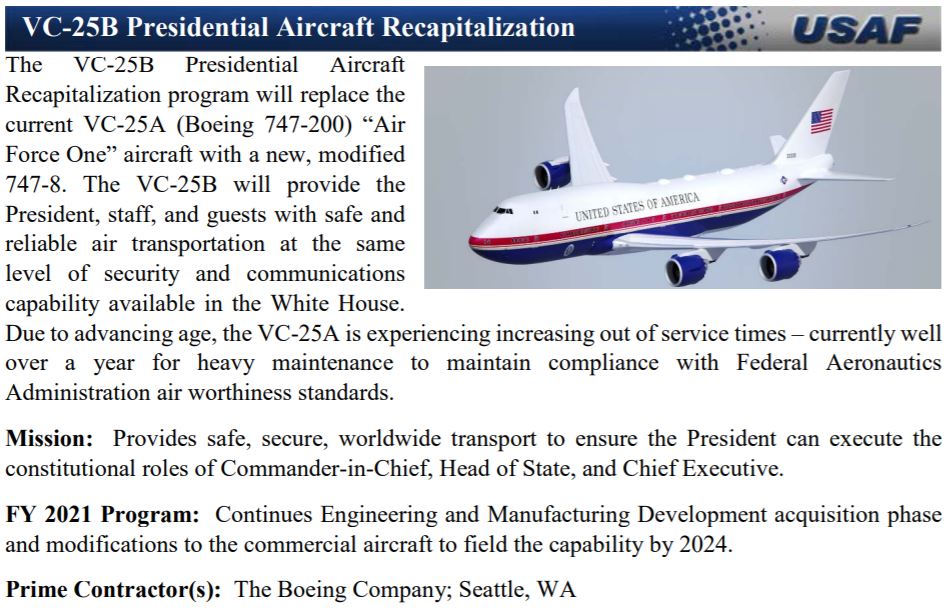 VC-25B Presidential Aircraft Recapitalization

USAF

The VC-25B Presidential Aircraft Recapitalization program will replace the current VC-25A (Boeing 747-200) “Air Force One” aircraft with a new, modified 747-8. The VC-25B will provide the President, staff, and guests with safe and reliable air transportation at the same level of security and communications capability available in the White House. Due to advancing age, the VC-25A is experiencing increasing out of service times – currently well over a year for heavy maintenance to maintain compliance with Federal Aeronautics Administration air worthiness standards.

UNITED STATES OF AMERICA

Mission: Provides safe, secure, worldwide transport to ensure the President can execute the constitutional roles of Commander-in-Chief, Head of State, and Chief Executive.

FY 2021 Program: Continues Engineering and Manufacturing Development acquisition phase and modifications to the commercial aircraft to field the capability by 2024.

Prime Contractor(s): The Boeing Company; Seattle, WA